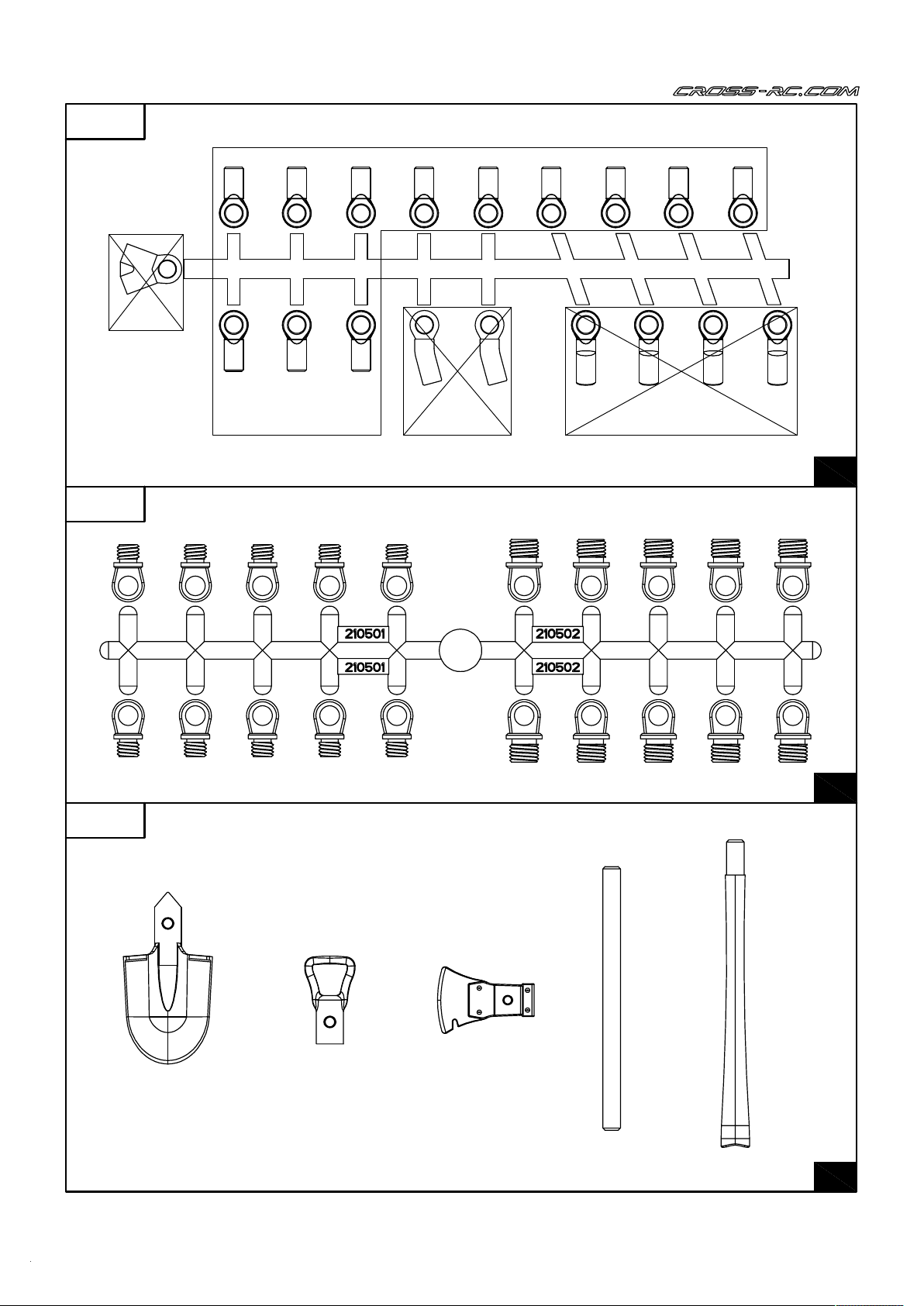 CROSS-RC.COM

210501
210501
210502
210502